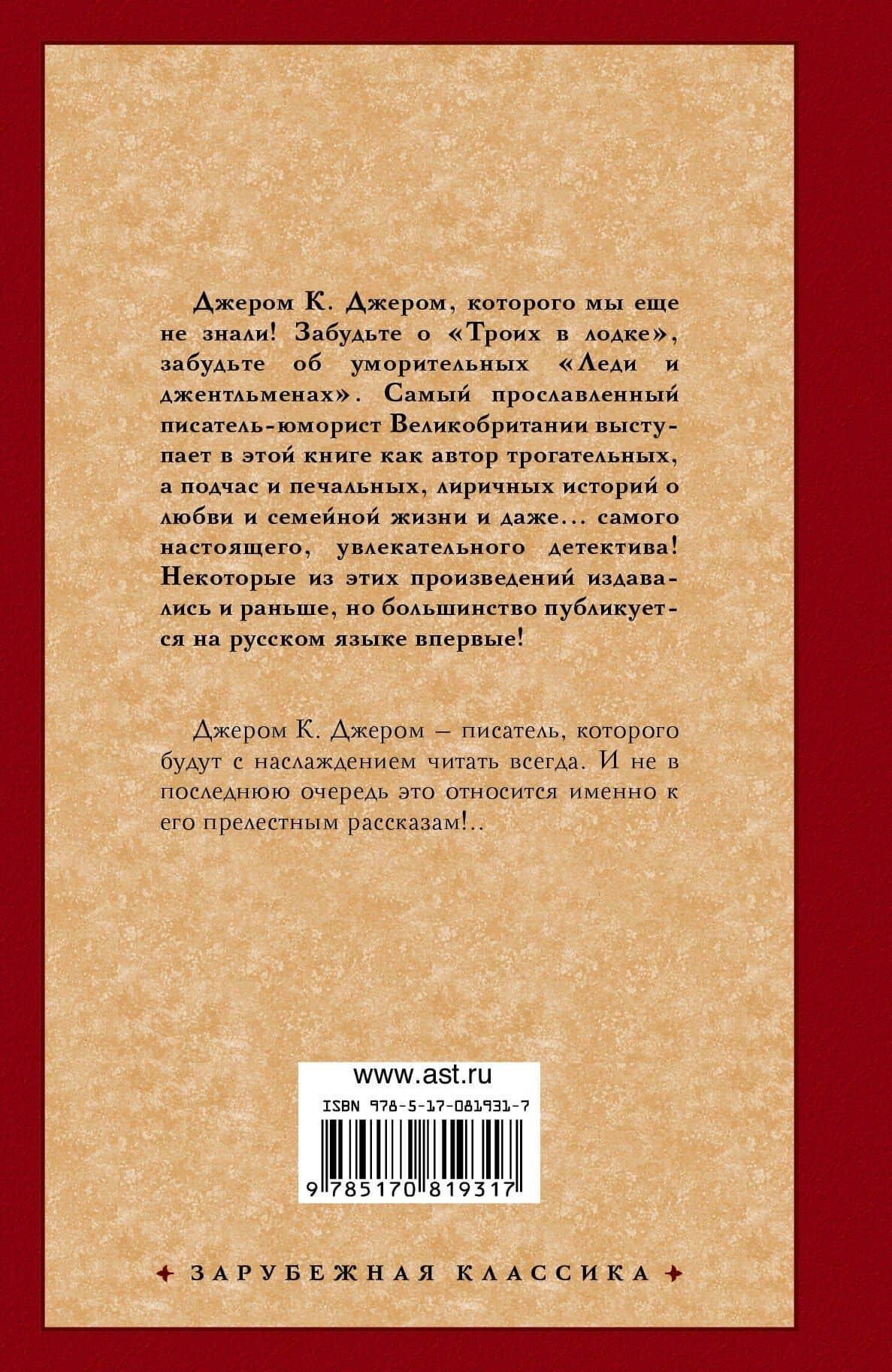 Джером К. Джером, которого мы еще не знали! Забудьте о «Троих в лодке», забудьте об уморительных «Леди и джентльменах». Самый прославленный писатель-юморист Великобритании выступает в этой книге как автор трогательных, а подчас и печальных, лиричных историй о любви и семейной жизни и даже... самого настоящего, увлекательного детектива! Некоторые из этих произведений издавались и раньше, но большинство публикуется на русском языке впервые!

Джером К. Джером – писатель, которого будут с наслаждением читать всегда. И не в последнюю очередь это относится именно к его прелестным рассказам!..

www.ast.ru
ISBN 978-5-17-081931-7
9 785170 819317

ЗАРУБЕЖНАЯ КЛАССИКА